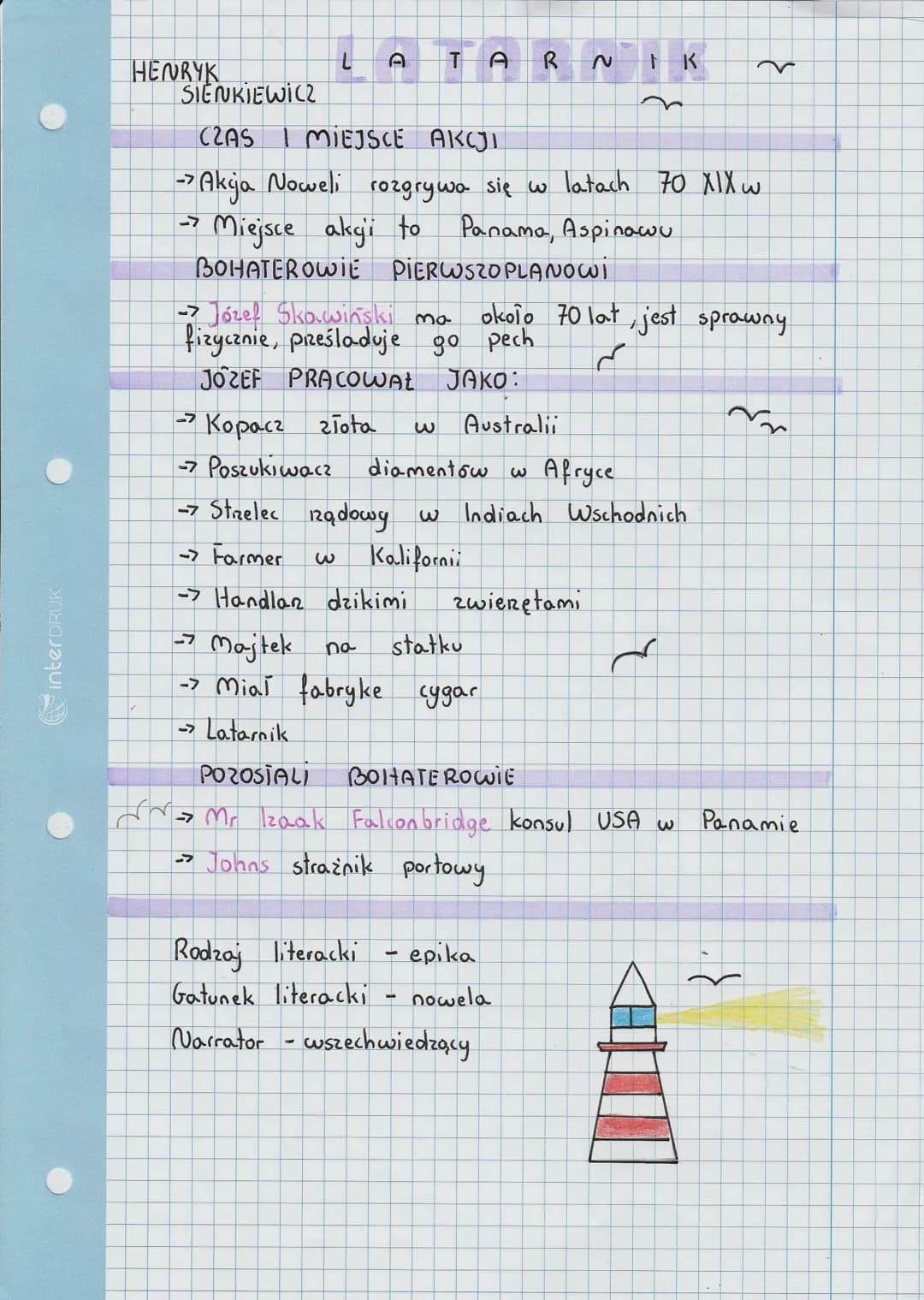 HENRYK SIENKIEWICZ

LATARNIK

CZAS I MIEJSCE AKCJI

-> Akcja Noweli rozgrywa się w latach 70 XIX w

-> Miejsce akcji to Panama, Aspinawu

BOHATEROWIE PIERWSZOPLANOWI

-> Józef Skawiński ma około 70 lat, jest sprawny fizycznie, prześladuje go pech

JÓZEF PRACOWAŁ JAKO:

-> Kopacz złota w Australii

-> Poszukiwacz diamentów w Afryce

-> Strzelec rządowy w Indiach Wschodnich

-> Farmer w Kalifornii

-> Handlarz dzikimi zwierzętami

-> Majtek na statku

-> Miał fabrykę cygar

-> Latarnik

POZOSTALI BOHATEROWIE

-> Mr Izaak Falconbridge konsul USA w Panamie

-> Johns strażnik portowy

Rodzaj literacki - epika

Gatunek literacki - nowela

Narrator - wszechwiedzący

interDRUK